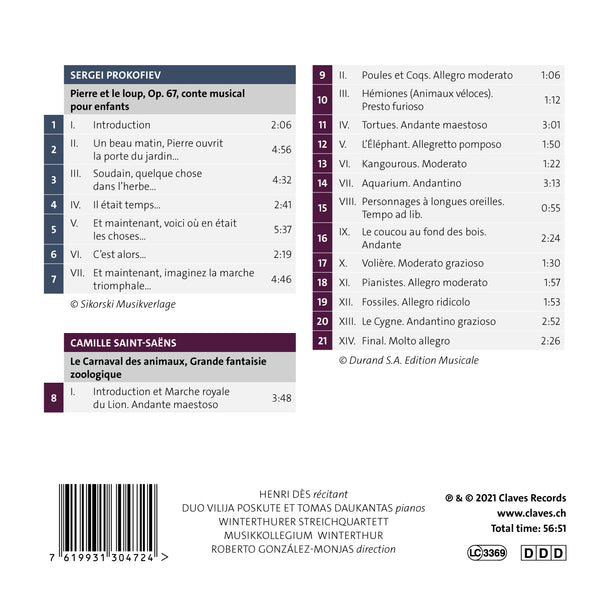 SERGEI PROKOFIEV

Pierre et le loup, Op. 67, conte musical pour enfants

1 I. Introduction 2:06
2 II. Un beau matin, Pierre ouvrit la porte du jardin... 4:56
3 III. Soudain, quelque chose dans l'herbe... 4:32
4 IV. Il était temps... 2:41
5 V. Et maintenant, voici où en était les choses... 5:37
6 VI. C'est alors... 2:19
7 VII. Et maintenant, imaginez la marche triomphale... 4:46

© Sikorski Musikverlage

CAMILLE SAINT-SAËNS

Le Carnaval des animaux, Grande fantaisie zoologique

8 I. Introduction et Marche royale du Lion. Andante maestoso 3:48

9 II. Poules et Coqs. Allegro moderato 1:06
10 III. Hémiones (Animaux véloces). Presto furioso 1:12
11 IV. Tortues. Andante maestoso 3:01
12 V. L'Éléphant. Allegretto pomposo 1:50
13 VI. Kangourous. Moderato 1:22
14 VII. Aquarium. Andantino 3:13
15 VIII. Personnages à longues oreilles. Tempo ad lib. 0:55
16 IX. Le coucou au fond des bois. Andante 2:24
17 X. Volière. Moderato grazioso 1:30
18 XI. Pianistes. Allegro moderato 1:57
19 XII. Fossiles. Allegro ridicolo 1:53
20 XIII. Le Cygne. Andantino grazioso 2:52
21 XIV. Final. Molto allegro 2:26

© Durand S.A. Edition Musicale

7 619931 304724 >

HENRI DÈS récitant
DUO VILIJA POSKUTE ET TOMAS DAUKANTAS pianos
WINTERTHURER STREICHQUARTETT
MUSIKKOLLEGIUM WINTERTHUR
ROBERTO GONZÁLEZ-MONJAS direction

℗ & © 2021 Claves Records
www.claves.ch
Total time: 56:51

LC 3369 DDD